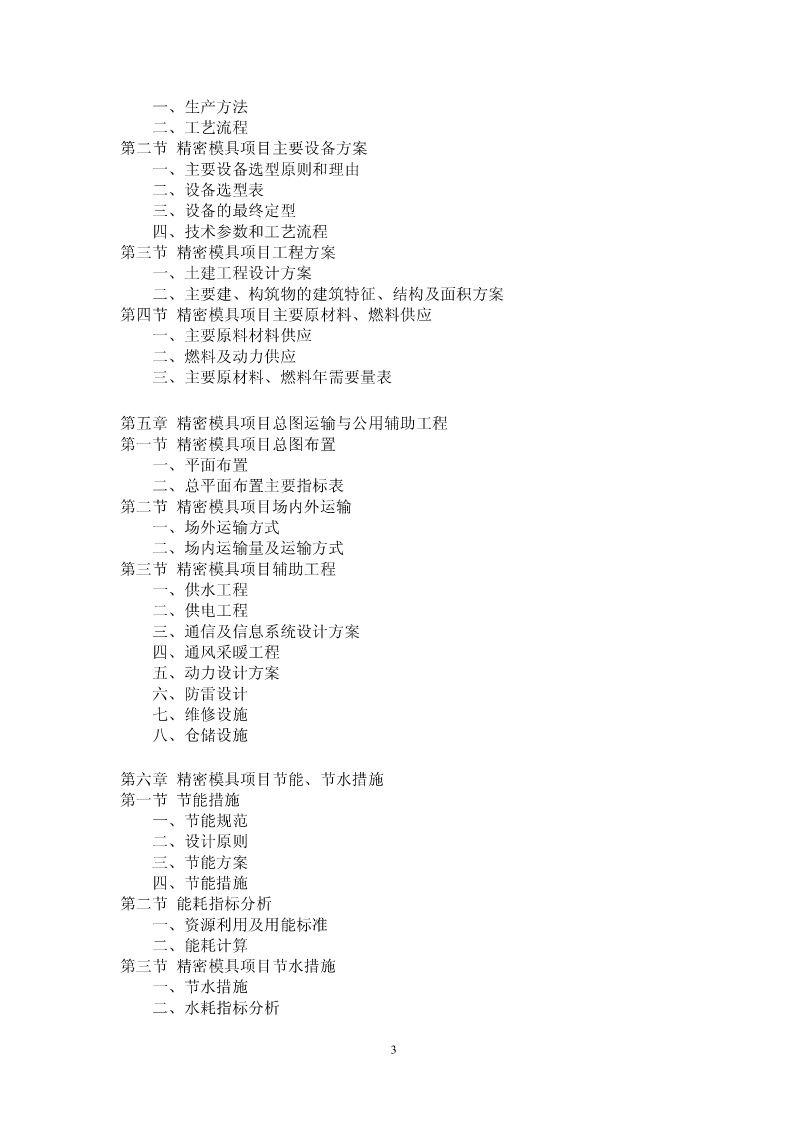 一、生产方法
二、工艺流程
第二节 精密模具项目主要设备方案
一、主要设备选型原则和理由
二、设备选型表
三、设备的最终定型
四、技术参数和工艺流程
第三节 精密模具项目工程方案
一、土建工程设计方案
二、主要建、构筑物的建筑特征、结构及面积方案
第四节 精密模具项目主要原材料、燃料供应
一、主要原料材料供应
二、燃料及动力供应
三、主要原材料、燃料年需要量表

第五章 精密模具项目总图运输与公用辅助工程
第一节 精密模具项目总图布置
一、平面布置
二、总平面布置主要指标表
第二节 精密模具项目场内外运输
一、场外运输方式
二、场内运输量及运输方式
第三节 精密模具项目辅助工程
一、供水工程
二、供电工程
三、通信及信息系统设计方案
四、通风采暖工程
五、动力设计方案
六、防雷设计
七、维修设施
八、仓储设施

第六章 精密模具项目节能、节水措施
第一节 节能措施
一、节能规范
二、设计原则
三、节能方案
四、节能措施
第二节 能耗指标分析
一、资源利用及用能标准
二、能耗计算
第三节 精密模具项目节水措施
一、节水措施
二、水耗指标分析

3